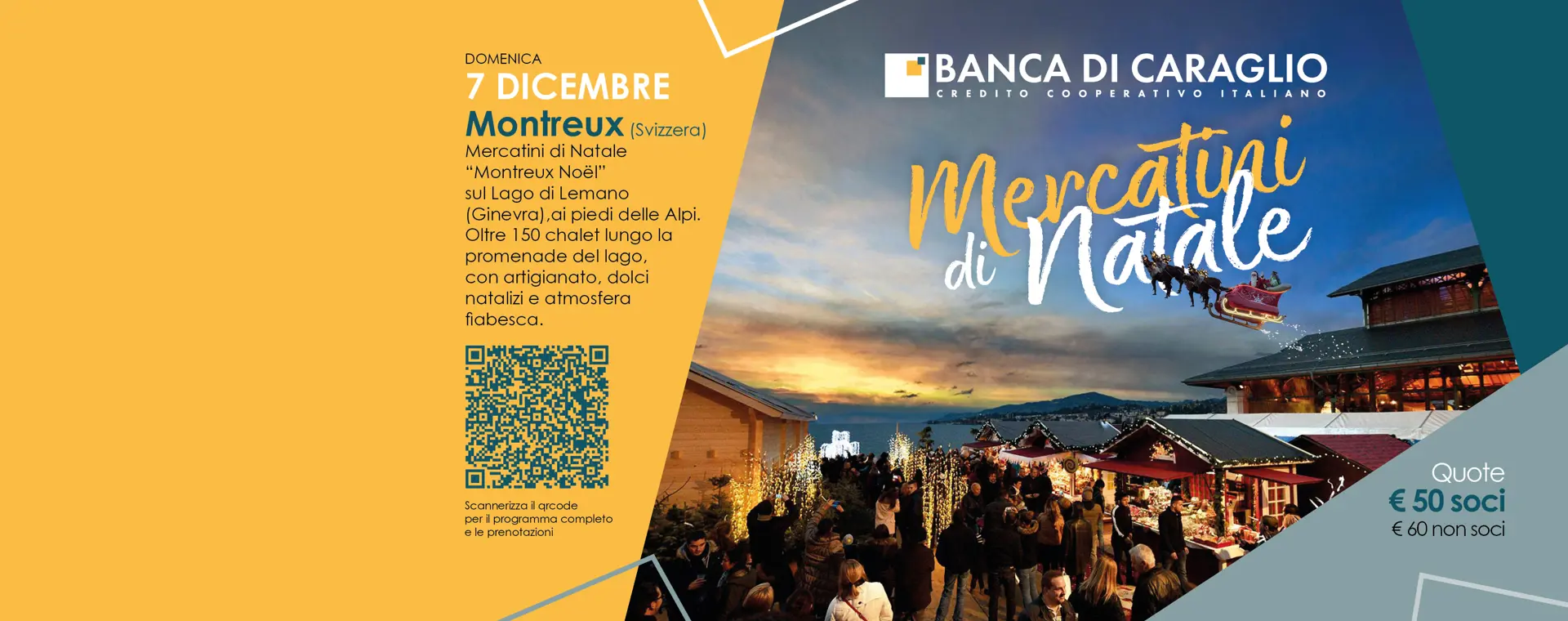 DOMENICA
7 DICEMBRE
Montreux (Svizzera)

Mercatini di Natale "Montreux Noël" sul Lago di Lemano (Ginevra),ai piedi delle Alpi. Oltre 150 chalet lungo la promenade del lago, con artigianato, dolci natalizi e atmosfera fiabesca.

Scannerizza il qrcode per il programma completo e le prenotazioni

BANCA DI CARAGLIO
CREDITO COOPERATIVO ITALIANO

Mercatini di Natale

Quote
€ 50 soci
€ 60 non soci